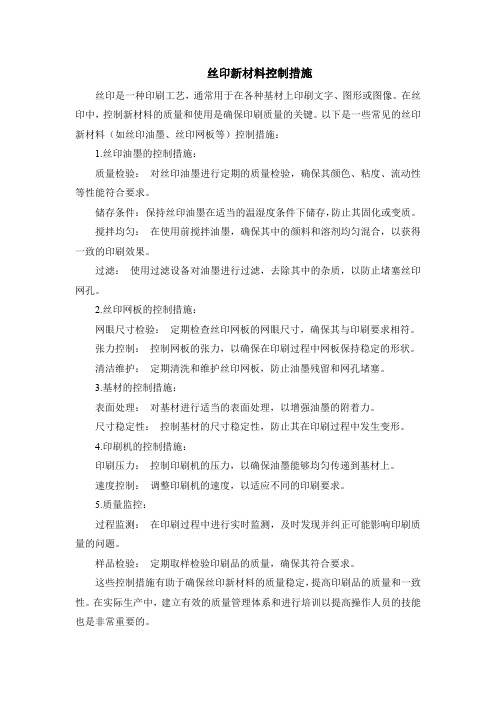 丝印新材料控制措施

丝印是一种印刷工艺，通常用于在各种基材上印刷文字、图形或图像。在丝印中，控制新材料的质量和使用是确保印刷质量的关键。以下是一些常见的丝印新材料（如丝印油墨、丝印网板等）控制措施：

1.丝印油墨的控制措施：

质量检验： 对丝印油墨进行定期的质量检验，确保其颜色、粘度、流动性等性能符合要求。

储存条件：保持丝印油墨在适当的温湿度条件下储存，防止其固化或变质。

搅拌均匀： 在使用前搅拌油墨，确保其中的颜料和溶剂均匀混合，以获得一致的印刷效果。

过滤： 使用过滤设备对油墨进行过滤，去除其中的杂质，以防止堵塞丝印网孔。

2.丝印网板的控制措施：

网眼尺寸检验： 定期检查丝印网板的网眼尺寸，确保其与印刷要求相符。

张力控制： 控制网板的张力，以确保在印刷过程中网板保持稳定的形状。

清洁维护： 定期清洗和维护丝印网板，防止油墨残留和网孔堵塞。

3.基材的控制措施：

表面处理： 对基材进行适当的表面处理，以增强油墨的附着力。

尺寸稳定性： 控制基材的尺寸稳定性，防止其在印刷过程中发生变形。

4.印刷机的控制措施：

印刷压力： 控制印刷机的压力，以确保油墨能够均匀传递到基材上。

速度控制： 调整印刷机的速度，以适应不同的印刷要求。

5.质量监控：

过程监测： 在印刷过程中进行实时监测，及时发现并纠正可能影响印刷质量的问题。

样品检验： 定期取样检验印刷品的质量，确保其符合要求。

这些控制措施有助于确保丝印新材料的质量稳定，提高印刷品的质量和一致性。在实际生产中，建立有效的质量管理体系和进行培训以提高操作人员的技能也是非常重要的。